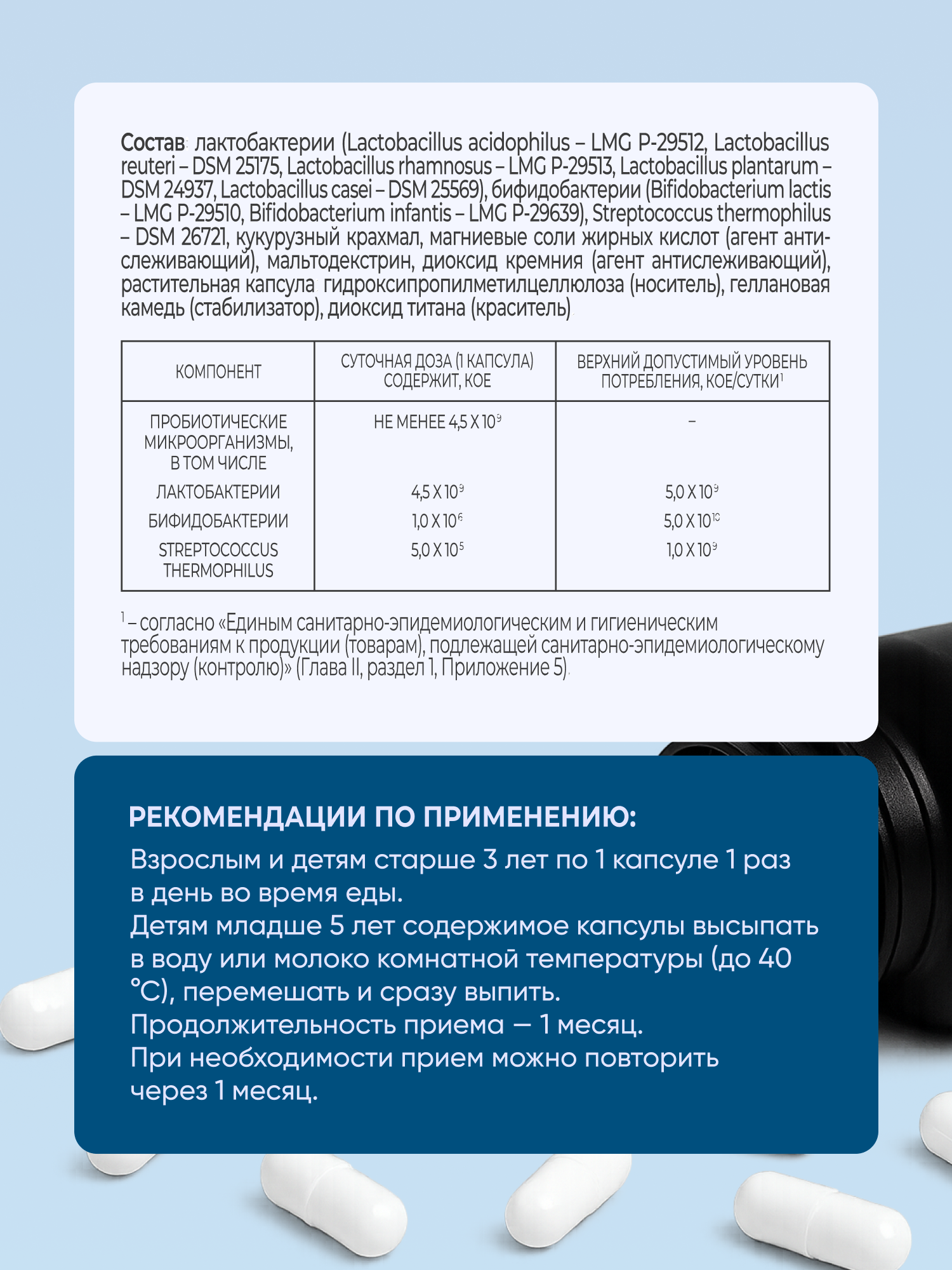 Состав: лактобактерии (Lactobacillus acidophilus – LMG P-29512, Lactobacillus reuteri – DSM 25175, Lactobacillus rhamnosus – LMG P-29513, Lactobacillus plantarum – DSM 24937, Lactobacillus casei – DSM 25569), бифидобактерии (Bifidobacterium lactis – LMG P-29510, Bifidobacterium infantis – LMG P-29639), Streptococcus thermophilus – DSM 26721, кукурузный крахмал, магниевые соли жирных кислот (агент антислеживающий), мальтодекстрин, диоксид кремния (агент антислеживающий), растительная капсула: гидроксипропилметилцеллюлоза (носитель), геллановая камедь (стабилизатор), диоксид титана (краситель).

| КОМПОНЕНТ | СУТОЧНАЯ ДОЗА (1 КАПСУЛА) СОДЕРЖИТ, КОЕ | ВЕРХНИЙ ДОПУСТИМЫЙ УРОВЕНЬ ПОТРЕБЛЕНИЯ, КОЕ/СУТКИ$^1$ |
|---|---|---|
| ПРОБИОТИЧЕСКИЕ МИКРООРГАНИЗМЫ, В ТОМ ЧИСЛЕ | НЕ МЕНЕЕ 4,5 X $10^9$ | – |
| ЛАКТОБАКТЕРИИ | 4,5 X $10^9$ | 5,0 X $10^9$ |
| БИФИДОБАКТЕРИИ | 1,0 X $10^6$ | 5,0 X $10^{10}$ |
| STREPTOCOCCUS THERMOPHILUS | 5,0 X $10^5$ | 1,0 X $10^9$ |

$^1$ – согласно «Единым санитарно-эпидемиологическим и гигиеническим требованиям к продукции (товарам), подлежащей санитарно-эпидемиологическому надзору (контролю)» (Глава II, раздел 1, Приложение 5).

РЕКОМЕНДАЦИИ ПО ПРИМЕНЕНИЮ:
Взрослым и детям старше 3 лет по 1 капсуле 1 раз в день во время еды.
Детям младше 5 лет содержимое капсулы высыпать в воду или молоко комнатной температуры (до 40 °С), перемешать и сразу выпить.
Продолжительность приема — 1 месяц.
При необходимости прием можно повторить через 1 месяц.